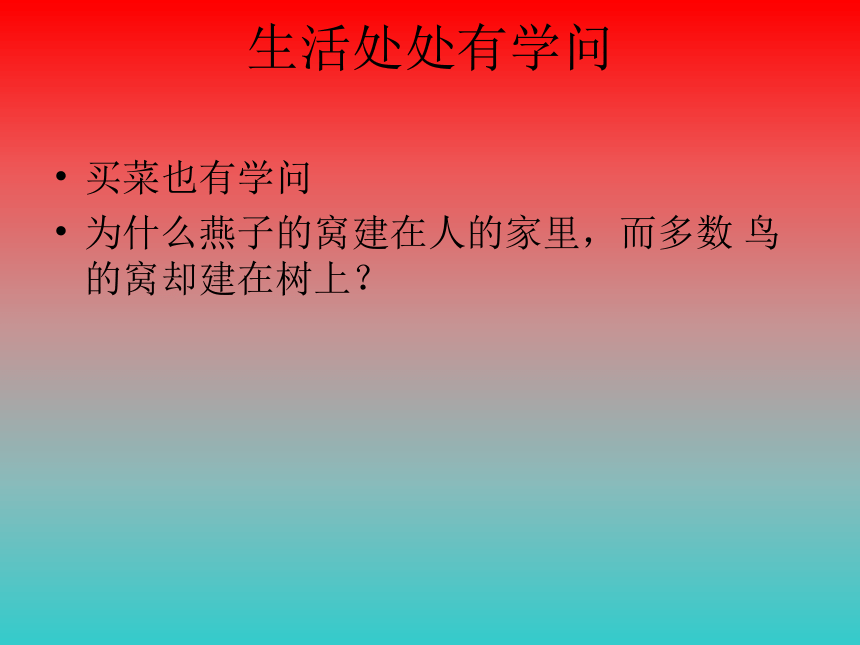 生活处处有学问

• 买菜也有学问
• 为什么燕子的窝建在人的家里，而多数 鸟的窝却建在树上？